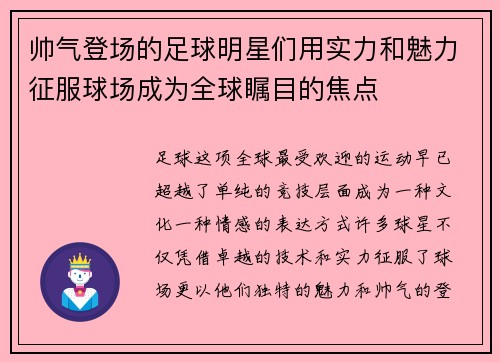 帅气登场的足球明星们用实力和魅力征服球场成为全球瞩目的焦点

足球这项全球最受欢迎的运动早已超越了单纯的竞技层面成为一种文化一种情感的表达方式许多球星不仅凭借卓越的技术和实力征服了球场更以他们独特的魅力和帅气的登